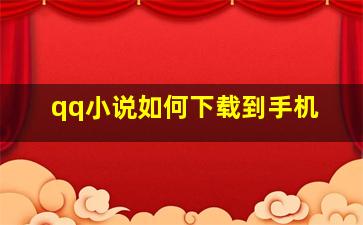 qq小说如何下载到手机